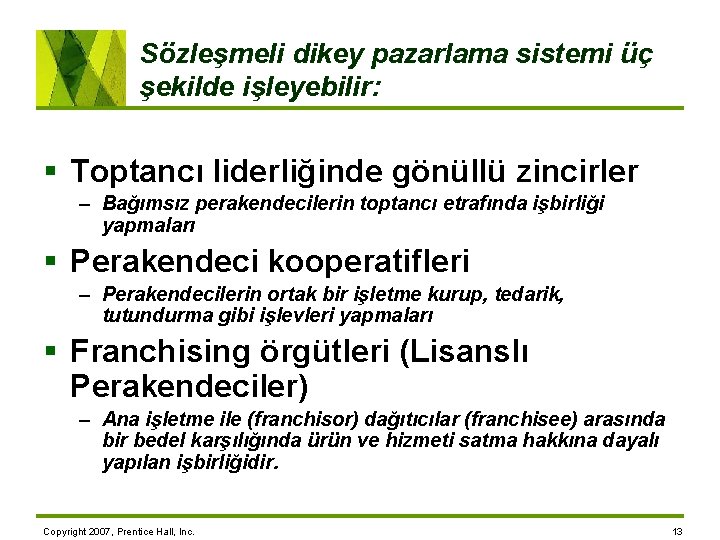 Sözleşmeli dikey pazarlama sistemi üç şekilde işleyebilir:

▪ Toptancı liderliğinde gönüllü zincirler
– Bağımsız perakendecilerin toptancı etrafında işbirliği yapmaları

▪ Perakendeci kooperatifleri
– Perakendecilerin ortak bir işletme kurup, tedarik, tutundurma gibi işlevleri yapmaları

▪ Franchising örgütleri (Lisanslı Perakendeciler)
– Ana işletme ile (franchisor) dağıtıcılar (franchisee) arasında bir bedel karşılığında ürün ve hizmeti satma hakkına dayalı yapılan işbirliğidir.

Copyright 2007, Prentice Hall, Inc.

13